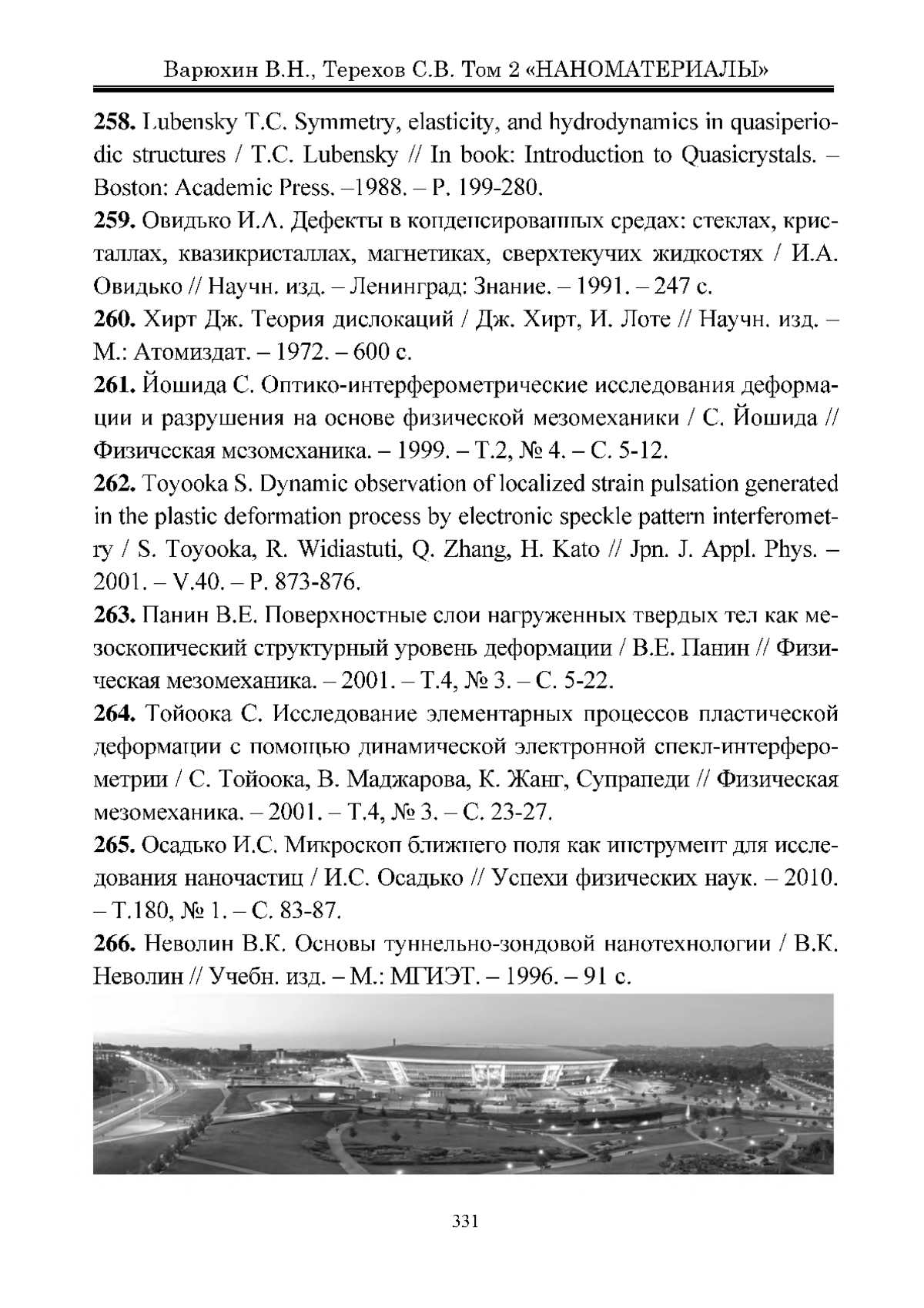 Варюхин В.Н., Терехов С.В. Том 2 «НАНОМАТЕРИАЛЫ»

**258.** Lubensky T.C. Symmetry, elasticity, and hydrodynamics in quasiperiodic structures / T.C. Lubensky // In book: Introduction to Quasicrystals. – Boston: Academic Press. –1988. – P. 199-280.

**259.** Овидько И.А. Дефекты в конденсированных средах: стеклах, кристаллах, квазикристаллах, магнетиках, сверхтекучих жидкостях / И.А. Овидько // Научн. изд. – Ленинград: Знание. – 1991. – 247 с.

**260.** Хирт Дж. Теория дислокаций / Дж. Хирт, И. Лоте // Научн. изд. – М.: Атомиздат. – 1972. – 600 с.

**261.** Йошида С. Оптико-интерферометрические исследования деформации и разрушения на основе физической мезомеханики / С. Йошида // Физическая мезомеханика. – 1999. – Т.2, № 4. – С. 5-12.

**262.** Toyooka S. Dynamic observation of localized strain pulsation generated in the plastic deformation process by electronic speckle pattern interferometry / S. Toyooka, R. Widiastuti, Q. Zhang, H. Kato // Jpn. J. Appl. Phys. – 2001. – V.40. – P. 873-876.

**263.** Панин В.Е. Поверхностные слои нагруженных твердых тел как мезоскопический структурный уровень деформации / В.Е. Панин // Физическая мезомеханика. – 2001. – Т.4, № 3. – С. 5-22.

**264.** Тойоока С. Исследование элементарных процессов пластической деформации с помощью динамической электронной спекл-интерферометрии / С. Тойоока, В. Маджарова, К. Жанг, Супрапеди // Физическая мезомеханика. – 2001. – Т.4, № 3. – С. 23-27.

**265.** Осадько И.С. Микроскоп ближнего поля как инструмент для исследования наночастиц / И.С. Осадько // Успехи физических наук. – 2010. – Т.180, № 1. – С. 83-87.

**266.** Неволин В.К. Основы туннельно-зондовой нанотехнологии / В.К. Неволин // Учебн. изд. – М.: МГИЭТ. – 1996. – 91 с.

331